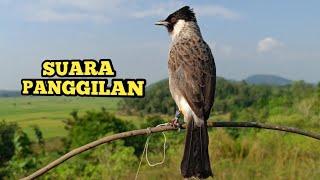 SUARA
PANGGILAN